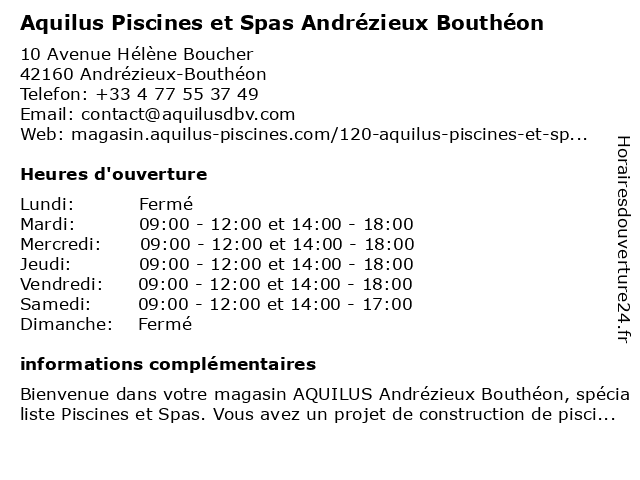 Aquilus Piscines et Spas Andrézieux Bouthéon

10 Avenue Hélène Boucher
42160 Andrézieux-Bouthéon
Telefon: +33 4 77 55 37 49
Email: contact@aquilusdbv.com
Web: magasin.aquilus-piscines.com/120-aquilus-piscines-et-sp...

Heures d'ouverture

| | |
|---|---|
| Lundi: | Fermé |
| Mardi: | 09:00 - 12:00 et 14:00 - 18:00 |
| Mercredi: | 09:00 - 12:00 et 14:00 - 18:00 |
| Jeudi: | 09:00 - 12:00 et 14:00 - 18:00 |
| Vendredi: | 09:00 - 12:00 et 14:00 - 18:00 |
| Samedi: | 09:00 - 12:00 et 14:00 - 17:00 |
| Dimanche: | Fermé |

informations complémentaires

Bienvenue dans votre magasin AQUILUS Andrézieux Bouthéon, spécia liste Piscines et Spas. Vous avez un projet de construction de pisci...

Horairesdouverture24.fr